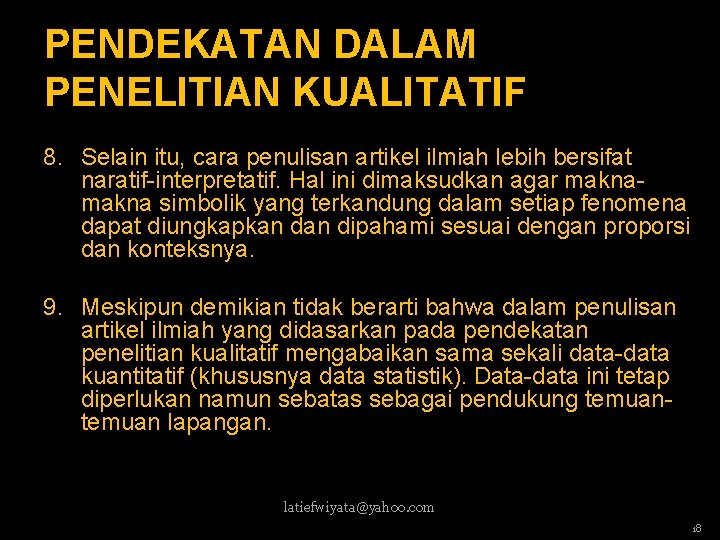 PENDEKATAN DALAM PENELITIAN KUALITATIF

8. Selain itu, cara penulisan artikel ilmiah lebih bersifat naratif-interpretatif. Hal ini dimaksudkan agar makna-makna simbolik yang terkandung dalam setiap fenomena dapat diungkapkan dan dipahami sesuai dengan proporsi dan konteksnya.

9. Meskipun demikian tidak berarti bahwa dalam penulisan artikel ilmiah yang didasarkan pada pendekatan penelitian kualitatif mengabaikan sama sekali data-data kuantitatif (khususnya data statistik). Data-data ini tetap diperlukan namun sebatas sebagai pendukung temuan-temuan lapangan.

latiefwiyata@yahoo.com

18